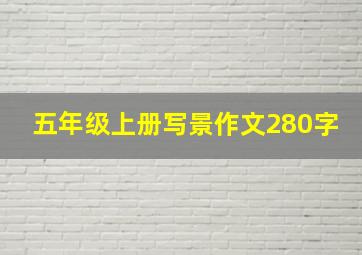 五年级上册写景作文280字